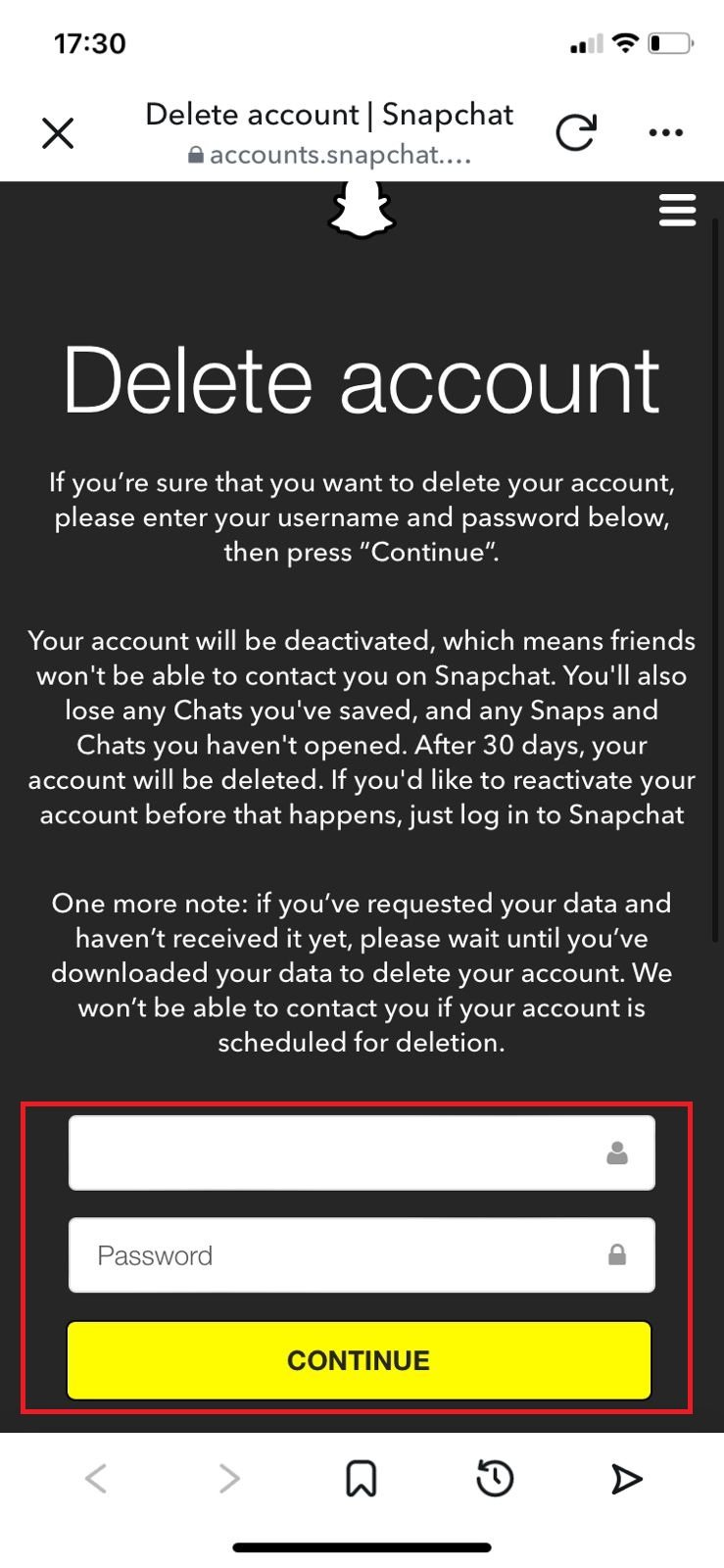 17:30

Delete account | Snapchat
accounts.snapchat....

Delete account

If you’re sure that you want to delete your account, please enter your username and password below, then press ”Continue”.

Your account will be deactivated, which means friends won't be able to contact you on Snapchat. You'll also lose any Chats you've saved, and any Snaps and Chats you haven't opened. After 30 days, your account will be deleted. If you'd like to reactivate your account before that happens, just log in to Snapchat

One more note: if you’ve requested your data and haven’t received it yet, please wait until you’ve downloaded your data to delete your account. We won’t be able to contact you if your account is scheduled for deletion.

Password

CONTINUE